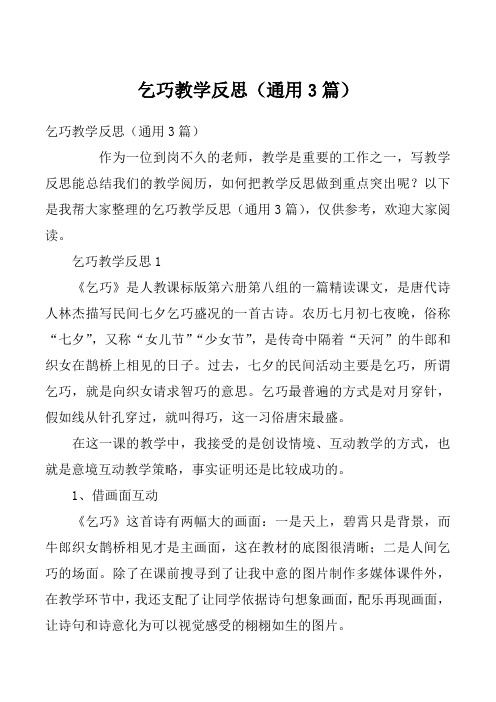 乞巧教学反思（通用3篇）

乞巧教学反思（通用3篇）

作为一位到岗不久的老师，教学是重要的工作之一，写教学反思能总结我们的教学阅历，如何把教学反思做到重点突出呢？以下是我帮大家整理的乞巧教学反思（通用3篇），仅供参考，欢迎大家阅读。

乞巧教学反思1

《乞巧》是人教课标版第六册第八组的一篇精读课文，是唐代诗人林杰描写民间七夕乞巧盛况的一首古诗。农历七月初七夜晚，俗称“七夕”，又称“女儿节”“少女节”，是传奇中隔着“天河”的牛郎和织女在鹊桥上相见的日子。过去，七夕的民间活动主要是乞巧，所谓乞巧，就是向织女请求智巧的意思。乞巧最普遍的方式是对月穿针，假如线从针孔穿过，就叫得巧，这一习俗唐宋最盛。

在这一课的教学中，我接受的是创设情境、互动教学的方式，也就是意境互动教学策略，事实证明还是比较成功的。

1、借画面互动

《乞巧》这首诗有两幅大的画面：一是天上，碧霄只是背景，而牛郎织女鹊桥相见才是主画面，这在教材的底图很清晰；二是人间乞巧的场面。除了在课前搜寻到了让我中意的图片制作多媒体课件外，在教学环节中，我还支配了让同学依据诗句想象画面，配乐再现画面，让诗句和诗意化为可以视觉感受的栩栩如生的图片。